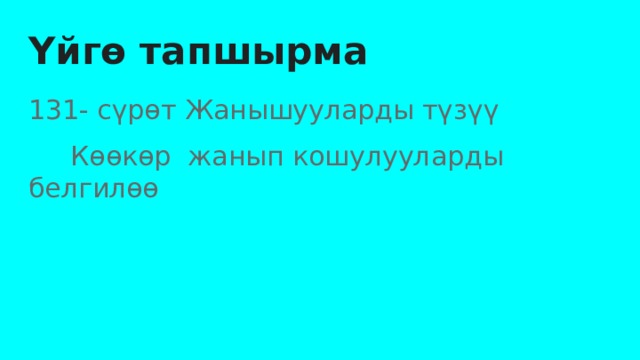 Үйгө тапшырма

131- сүрөт Жанышууларды түзүү

Көөкөр жанып кошулууларды белгилөө